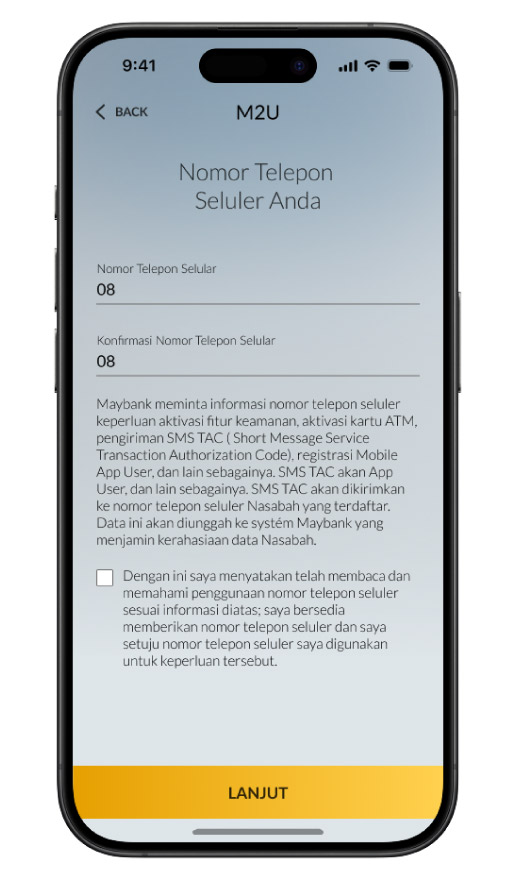 9:41

BACK

M2U

Nomor Telepon Seluler Anda

Nomor Telepon Selular

08

Konfirmasi Nomor Telepon Selular

08

Maybank meminta informasi nomor telepon seluler keperluan aktivasi fitur keamanan, aktivasi kartu ATM, pengiriman SMS TAC ( Short Message Service Transaction Authorization Code), registrasi Mobile App User, dan lain sebagainya. SMS TAC akan App User, dan lain sebagainya. SMS TAC akan dikirimkan ke nomor telepon seluler Nasabah yang terdaftar. Data ini akan diunggah ke systém Maybank yang menjamin kerahasiaan data Nasabah.

Dengan ini saya menyatakan telah membaca dan memahami penggunaan nomor telepon seluler sesuai informasi diatas; saya bersedia memberikan nomor telepon seluler dan saya setuju nomor telepon seluler saya digunakan untuk keperluan tersebut.

LANJUT